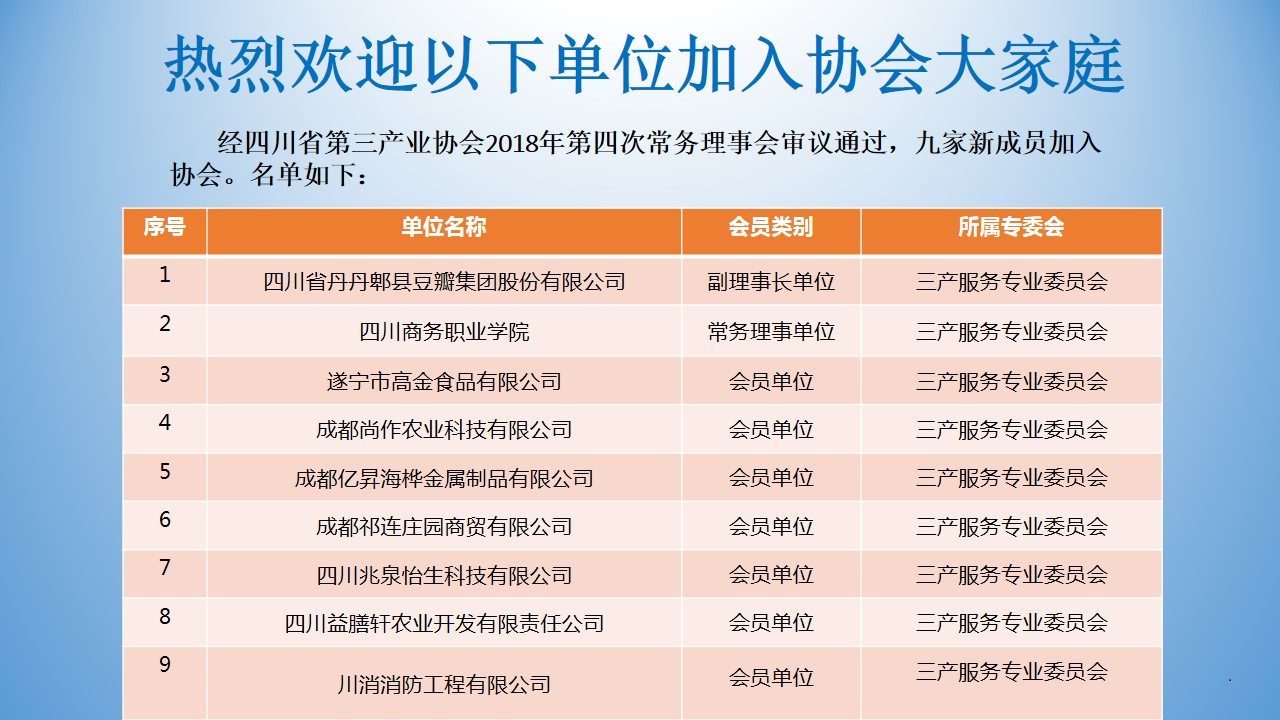 热烈欢迎以下单位加入协会大家庭

经四川省第三产业协会2018年第四次常务理事会审议通过，九家新成员加入协会。名单如下：

| 序号 | 单位名称 | 会员类别 | 所属专委会 |
|---|---|---|---|
| 1 | 四川省丹丹郫县豆瓣集团股份有限公司 | 副理事长单位 | 三产服务专业委员会 |
| 2 | 四川商务职业学院 | 常务理事单位 | 三产服务专业委员会 |
| 3 | 遂宁市高金食品有限公司 | 会员单位 | 三产服务专业委员会 |
| 4 | 成都尚作农业科技有限公司 | 会员单位 | 三产服务专业委员会 |
| 5 | 成都亿昇海桦金属制品有限公司 | 会员单位 | 三产服务专业委员会 |
| 6 | 成都祁连庄园商贸有限公司 | 会员单位 | 三产服务专业委员会 |
| 7 | 四川兆泉怡生科技有限公司 | 会员单位 | 三产服务专业委员会 |
| 8 | 四川益膳轩农业开发有限责任公司 | 会员单位 | 三产服务专业委员会 |
| 9 | 川消消防工程有限公司 | 会员单位 | 三产服务专业委员会 |